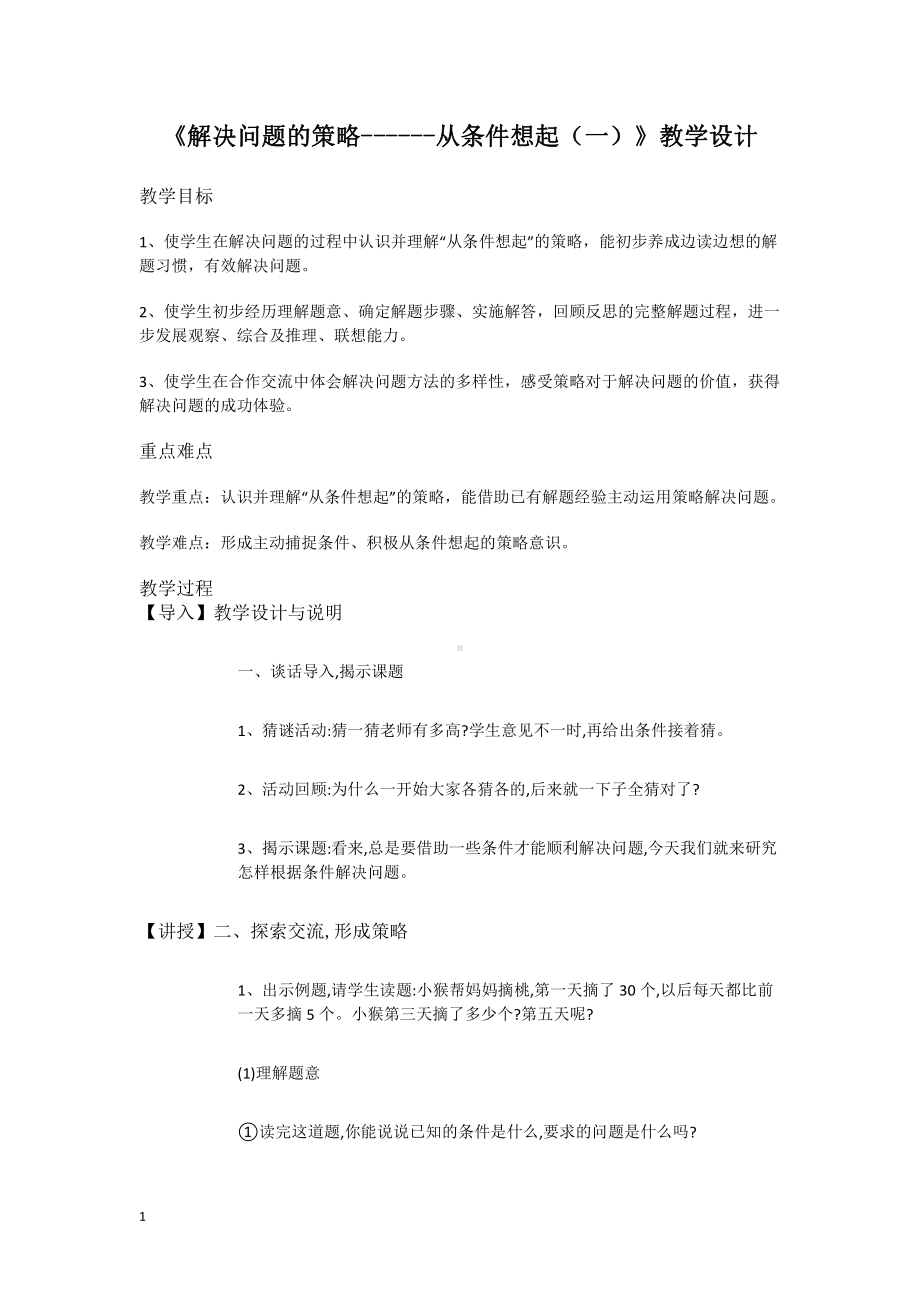 《解决问题的策略------从条件想起（一）》教学设计

教学目标

1、使学生在解决问题的过程中认识并理解“从条件想起”的策略，能初步养成边读边想的解题习惯，有效解决问题。

2、使学生初步经历理解题意、确定解题步骤、实施解答，回顾反思的完整解题过程，进一步发展观察、综合及推理、联想能力。

3、使学生在合作交流中体会解决问题方法的多样性，感受策略对于解决问题的价值，获得解决问题的成功体验。

重点难点

教学重点：认识并理解“从条件想起”的策略，能借助已有解题经验主动运用策略解决问题。

教学难点：形成主动捕捉条件、积极从条件想起的策略意识。

教学过程
【导入】教学设计与说明

一、谈话导入,揭示课题

1、猜谜活动:猜一猜老师有多高?学生意见不一时,再给出条件接着猜。

2、活动回顾:为什么一开始大家各猜各的,后来就一下子全猜对了?

3、揭示课题:看来,总是要借助一些条件才能顺利解决问题,今天我们就来研究怎样根据条件解决问题。

【讲授】二、探索交流, 形成策略

1、出示例题,请学生读题:小猴帮妈妈摘桃,第一天摘了 30 个,以后每天都比前一天多摘 5 个。小猴第三天摘了多少个?第五天呢?

(1)理解题意

①读完这道题,你能说说已知的条件是什么,要求的问题是什么吗?

1